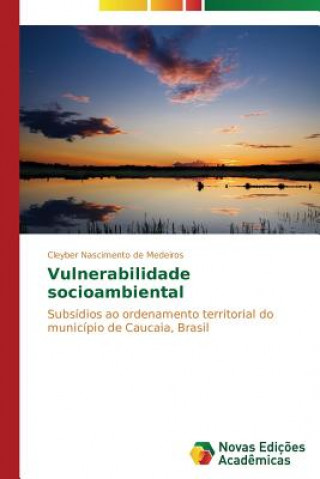 Cleyber Nascimento de Medeiros

Vulnerabilidade socioambiental

Subsídios ao ordenamento territorial do município de Caucaia, Brasil

Novas Edições Acadêmicas